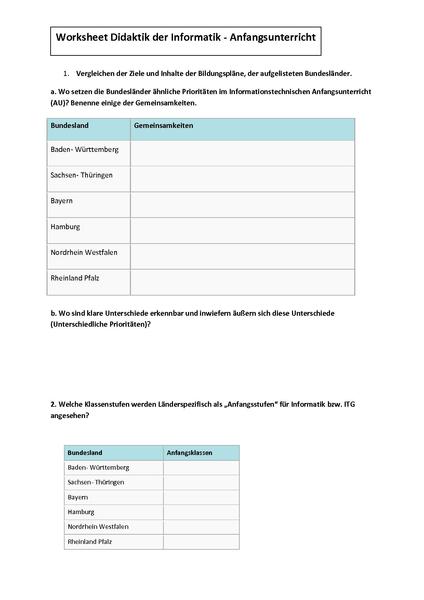 Worksheet Didaktik der Informatik - Anfangsunterricht

1. Vergleichen der Ziele und Inhalte der Bildungspläne, der aufgelisteten Bundesländer.

a. Wo setzen die Bundesländer ähnliche Prioritäten im Informationstechnischen Anfangsunterricht (AU)? Benenne einige der Gemeinsamkeiten.

| Bundesland | Gemeinsamkeiten |
|---|---|
| Baden- Württemberg | |
| Sachsen- Thüringen | |
| Bayern | |
| Hamburg | |
| Nordrhein Westfalen | |
| Rheinland Pfalz | |

b. Wo sind klare Unterschiede erkennbar und inwiefern äußern sich diese Unterschiede (Unterschiedliche Prioritäten)?

2. Welche Klassenstufen werden Länderspezifisch als „Anfangsstufen" für Informatik bzw. ITG angesehen?

| Bundesland | Anfangsklassen |
|---|---|
| Baden- Württemberg | |
| Sachsen- Thüringen | |
| Bayern | |
| Hamburg | |
| Nordrhein Westfalen | |
| Rheinland Pfalz | |